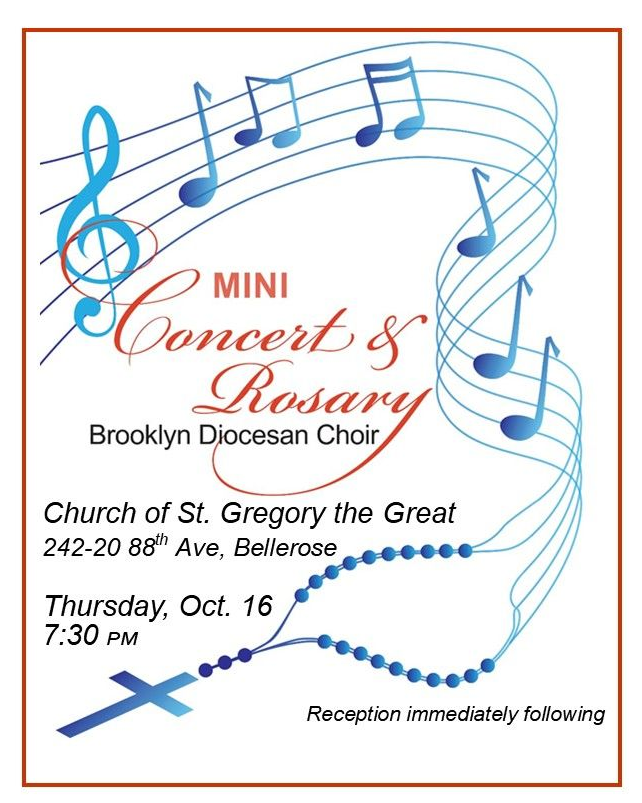 MINI
Concert &
Rosary
Brooklyn Diocesan Choir

Church of St. Gregory the Great
242-20 88th Ave, Bellerose

Thursday, Oct. 16
7:30 PM

Reception immediately following